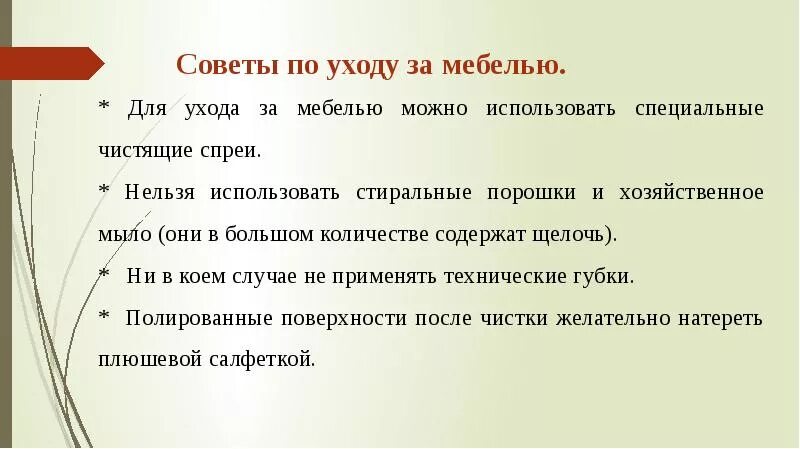 Советы по уходу за мебелью.

* Для ухода за мебелью можно использовать специальные чистящие спреи.

* Нельзя использовать стиральные порошки и хозяйственное мыло (они в большом количестве содержат щелочь).

* Ни в коем случае не применять технические губки.

* Полированные поверхности после чистки желательно натереть плюшевой салфеткой.